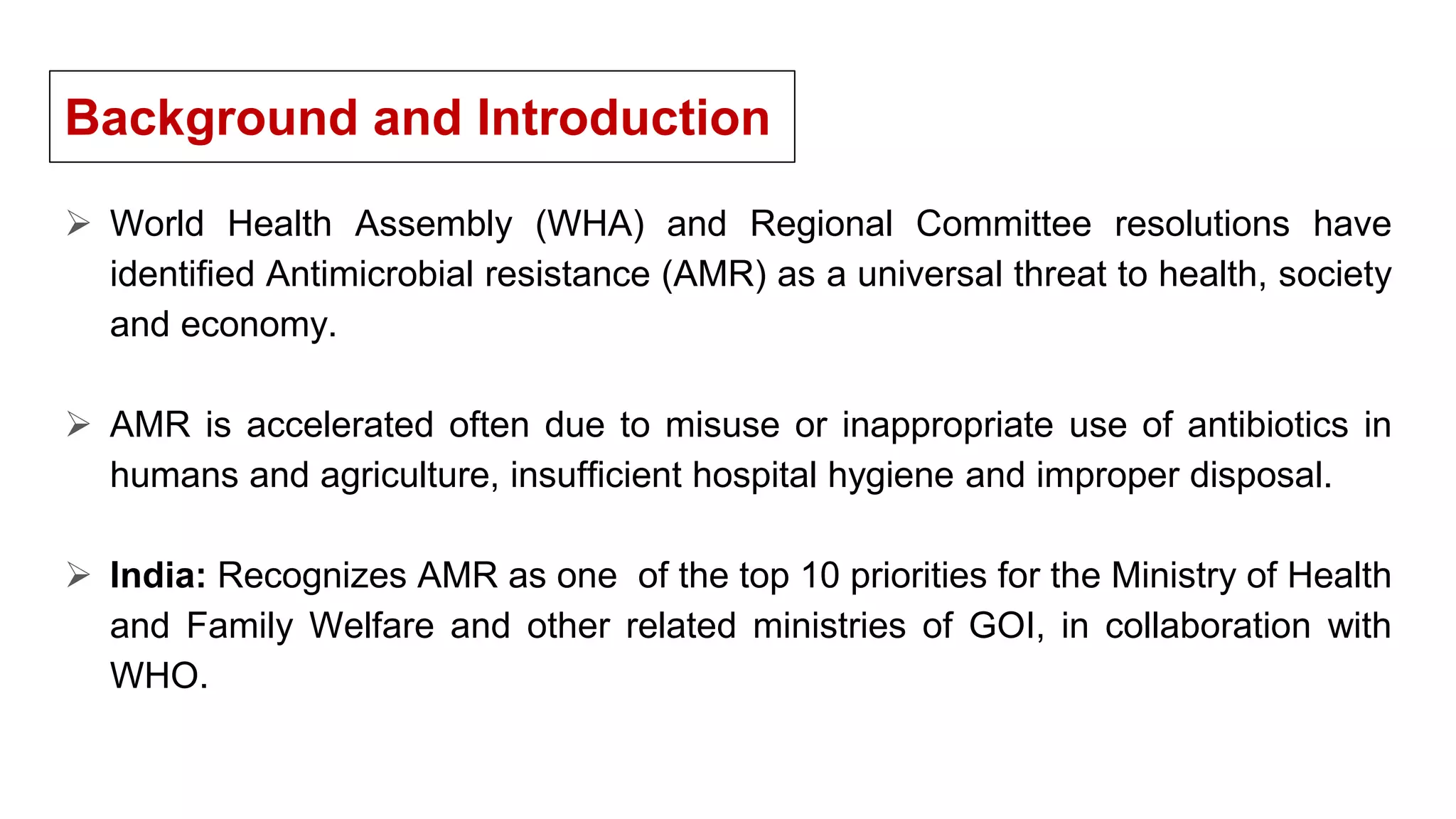 Background and Introduction

➢ World Health Assembly (WHA) and Regional Committee resolutions have identified Antimicrobial resistance (AMR) as a universal threat to health, society and economy.

➢ AMR is accelerated often due to misuse or inappropriate use of antibiotics in humans and agriculture, insufficient hospital hygiene and improper disposal.

➢ India: Recognizes AMR as one of the top 10 priorities for the Ministry of Health and Family Welfare and other related ministries of GOI, in collaboration with WHO.